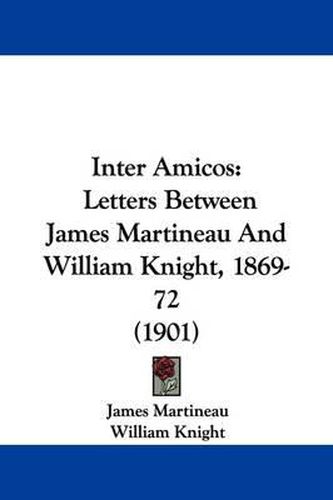 Inter Amicos:
Letters Between
James Martineau And
William Knight, 1869-72
(1901)

James Martineau
William Knight